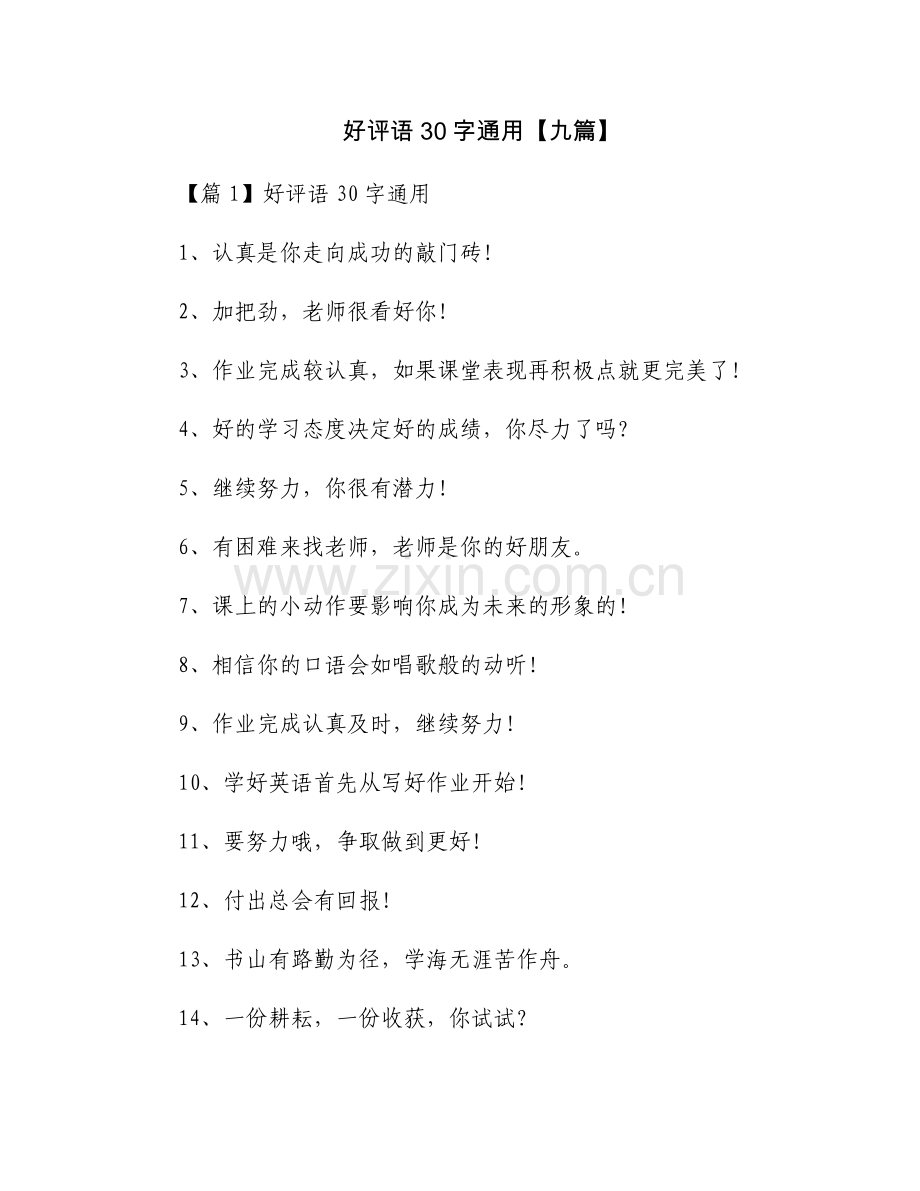 好评语 30 字通用【九篇】

【篇 1】好评语 30 字通用

1、认真是你走向成功的敲门砖！

2、加把劲，老师很看好你！

3、作业完成较认真，如果课堂表现再积极点就更完美了！

4、好的学习态度决定好的成绩，你尽力了吗？

5、继续努力，你很有潜力！

6、有困难来找老师，老师是你的好朋友。

www.zixin.com.cn

7、课上的小动作要影响你成为未来的形象的！

8、相信你的口语会如唱歌般的动听！

9、作业完成认真及时，继续努力！

10、学好英语首先从写好作业开始！

11、要努力哦，争取做到更好！

12、付出总会有回报！

13、书山有路勤为径，学海无涯苦作舟。

14、一份耕耘，一份收获，你试试？